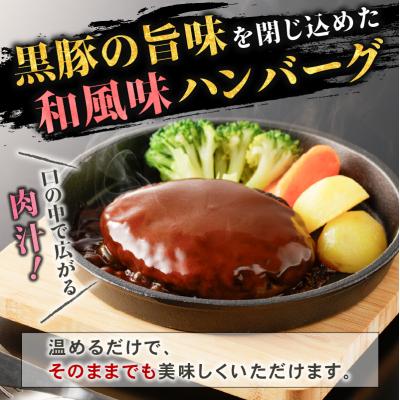 黒豚の旨味を閉じ込めた
和風味ハンバーグ

口の中で広がる
肉汁!

温めるだけで、
そのままでも美味しくいただけます。